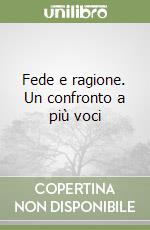 unilibro

Fede e ragione. Un confronto a più voci

COPERTINA NON DISPONIBILE